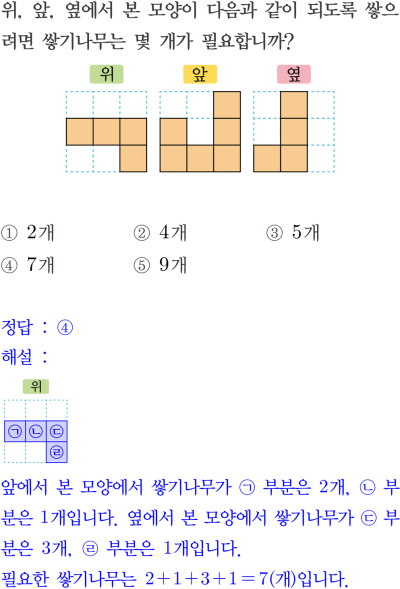 위, 앞, 옆에서 본 모양이 다음과 같이 되도록 쌓으려면 쌓기나무는 몇 개가 필요합니까?

위

앞

옆

① 2개 ② 4개 ③ 5개
④ 7개 ⑤ 9개

정답 : ④
해설 :

위

㉠ ㉡ ㉢
㉣

앞에서 본 모양에서 쌓기나무가 ㉠ 부분은 2개, ㉡ 부분은 1개입니다. 옆에서 본 모양에서 쌓기나무가 ㉢ 부분은 3개, ㉣ 부분은 1개입니다.

필요한 쌓기나무는 $2+1+3+1=7$(개)입니다.